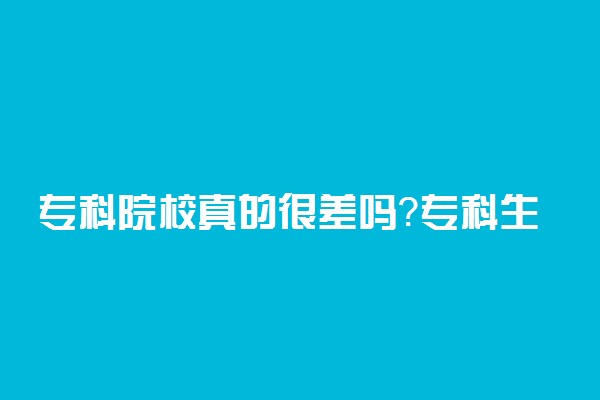 专科院校真的很差吗?专科生